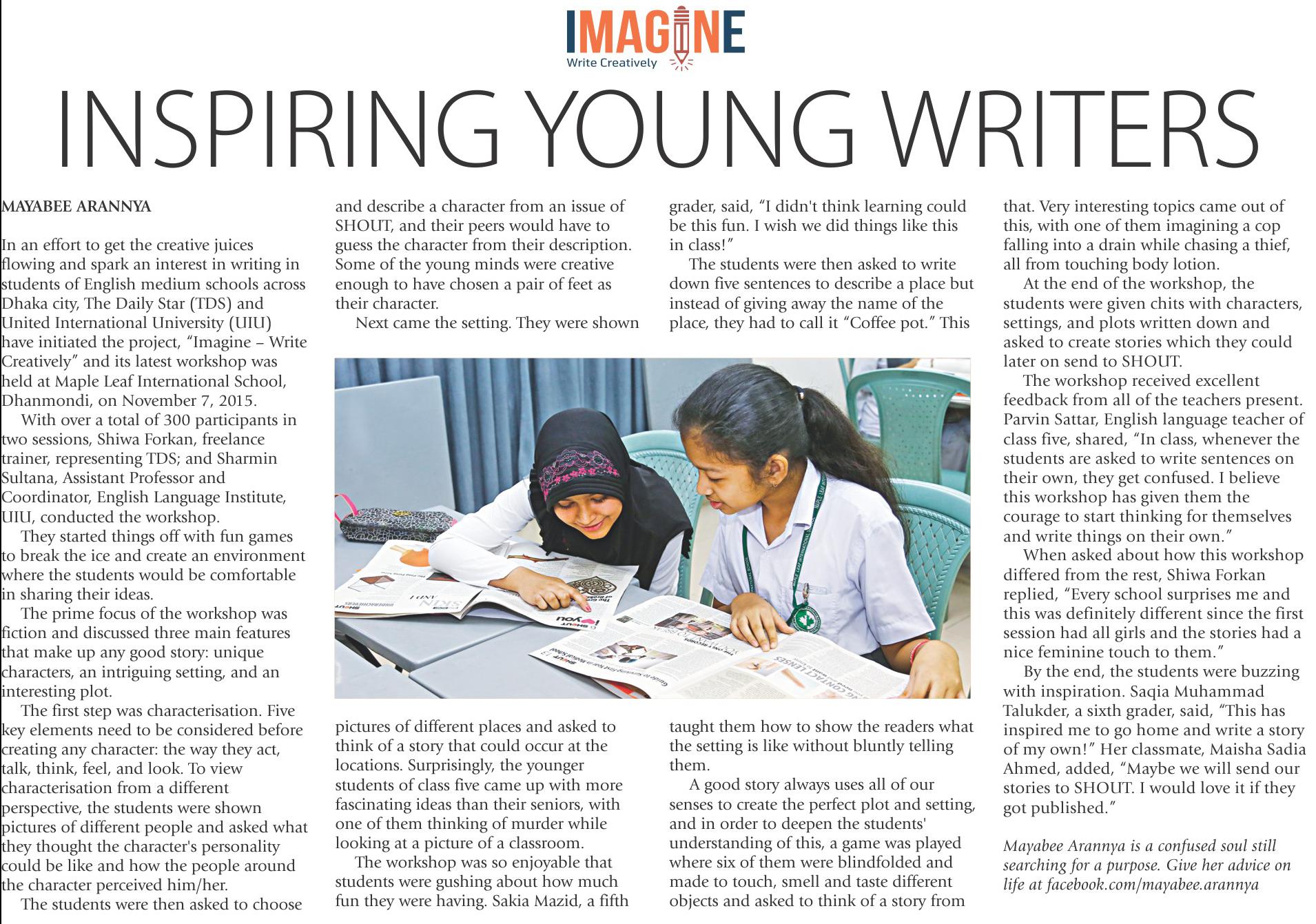 IMAGINE
Write Creatively

INSPIRING YOUNG WRITERS

MAYABEE ARANNYA

In an effort to get the creative juices flowing and spark an interest in writing in students of English medium schools across Dhaka city, The Daily Star (TDS) and United International University (UIU) have initiated the project, "Imagine – Write Creatively" and its latest workshop was held at Maple Leaf International School, Dhanmondi, on November 7, 2015.

With over a total of 300 participants in two sessions, Shiwa Forkan, freelance trainer, representing TDS; and Sharmin Sultana, Assistant Professor and Coordinator, English Language Institute, UIU, conducted the workshop.

They started things off with fun games to break the ice and create an environment where the students would be comfortable in sharing their ideas.

The prime focus of the workshop was fiction and discussed three main features that make up any good story: unique characters, an intriguing setting, and an interesting plot.

The first step was characterisation. Five key elements need to be considered before creating any character: the way they act, talk, think, feel, and look. To view characterisation from a different perspective, the students were shown pictures of different people and asked what they thought the character's personality could be like and how the people around the character perceived him/her.

The students were then asked to choose and describe a character from an issue of SHOUT, and their peers would have to guess the character from their description. Some of the young minds were creative enough to have chosen a pair of feet as their character.

Next came the setting. They were shown pictures of different places and asked to think of a story that could occur at the locations. Surprisingly, the younger students of class five came up with more fascinating ideas than their seniors, with one of them thinking of murder while looking at a picture of a classroom.

The workshop was so enjoyable that students were gushing about how much fun they were having. Sakia Mazid, a fifth grader, said, "I didn't think learning could be this fun. I wish we did things like this in class!"

The students were then asked to write down five sentences to describe a place but instead of giving away the name of the place, they had to call it "Coffee pot." This taught them how to show the readers what the setting is like without bluntly telling them.

A good story always uses all of our senses to create the perfect plot and setting, and in order to deepen the students' understanding of this, a game was played where six of them were blindfolded and made to touch, smell and taste different objects and asked to think of a story from that. Very interesting topics came out of this, with one of them imagining a cop falling into a drain while chasing a thief, all from touching body lotion.

At the end of the workshop, the students were given chits with characters, settings, and plots written down and asked to create stories which they could later on send to SHOUT.

The workshop received excellent feedback from all of the teachers present. Parvin Sattar, English language teacher of class five, shared, "In class, whenever the students are asked to write sentences on their own, they get confused. I believe this workshop has given them the courage to start thinking for themselves and write things on their own."

When asked about how this workshop differed from the rest, Shiwa Forkan replied, "Every school surprises me and this was definitely different since the first session had all girls and the stories had a nice feminine touch to them."

By the end, the students were buzzing with inspiration. Saqia Muhammad Talukder, a sixth grader, said, "This has inspired me to go home and write a story of my own!" Her classmate, Maisha Sadia Ahmed, added, "Maybe we will send our stories to SHOUT. I would love it if they got published."

Mayabee Arannya is a confused soul still searching for a purpose. Give her advice on life at facebook.com/mayabee.arannya